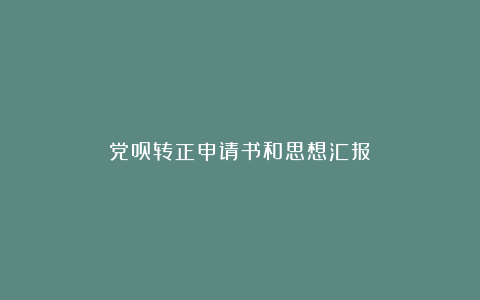 党员转正申请书和思想汇报